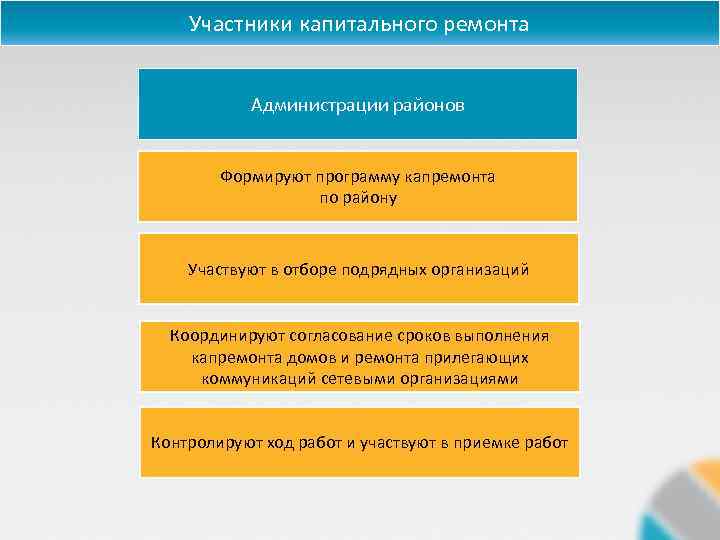 Участники капитального ремонта

Администрации районов

Формируют программу капремонта по району

Участвуют в отборе подрядных организаций

Координируют согласование сроков выполнения капремонта домов и ремонта прилегающих коммуникаций сетевыми организациями

Контролируют ход работ и участвуют в приемке работ